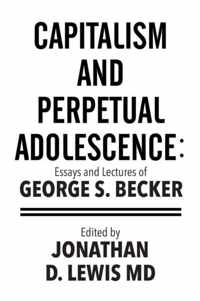 CAPITALISM AND PERPETUAL ADOLESCENCE:

Essays and Lectures of

GEORGE S. BECKER

Edited by

JONATHAN D. LEWIS MD